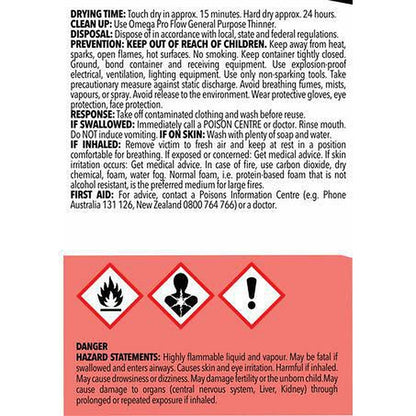 DRYING TIME: Touch dry in approx. 15 minutes. Hard dry approx. 24 hours.
CLEAN UP: Use Omega Pro Flow General Purpose Thinner.
DISPOSAL: Dispose of in accordance with local, state and federal regulations.
PREVENTION: KEEP OUT OF REACH OF CHILDREN. Keep away from heat, sparks, open flames, hot surfaces. No smoking. Keep container tightly closed. Ground, bond container and receiving equipment. Use explosion-proof electrical, ventilation, lighting equipment. Use only non-sparking tools. Take precautionary measure against static discharge. Avoid breathing fumes, mists, vapours, or spray. Avoid release to the environment. Wear protective gloves, eye protection, face protection.
RESPONSE: Take off contaminated clothing and wash before reuse.
IF SWALLOWED: Immediately call a POISON CENTRE or doctor. Rinse mouth. Do NOT induce vomiting. IF ON SKIN: Wash with plenty of soap and water.
IF INHALED: Remove victim to fresh air and keep at rest in a position comfortable for breathing. If exposed or concerned: Get medical advice. If skin irritation occurs: Get medical advice. In case of fire, use carbon dioxide, dry chemical, foam, water fog. Normal foam, i.e. protein-based foam that is not alcohol resistant, is the preferred medium for large fires.
FIRST AID: For advice, contact a Poisons Information Centre (e.g. Phone Australia 131 126, New Zealand 0800 764 766) or a doctor.

DANGER
HAZARD STATEMENTS: Highly flammable liquid and vapour. May be fatal if swallowed and enters airways. Causes skin and eye irritation. Harmful if inhaled. May cause drowsiness or dizziness. May damage fertility or the unborn child.May cause damage to organs (central nervous system, Liver, Kidney) through prolonged or repeated exposure if inhaled.